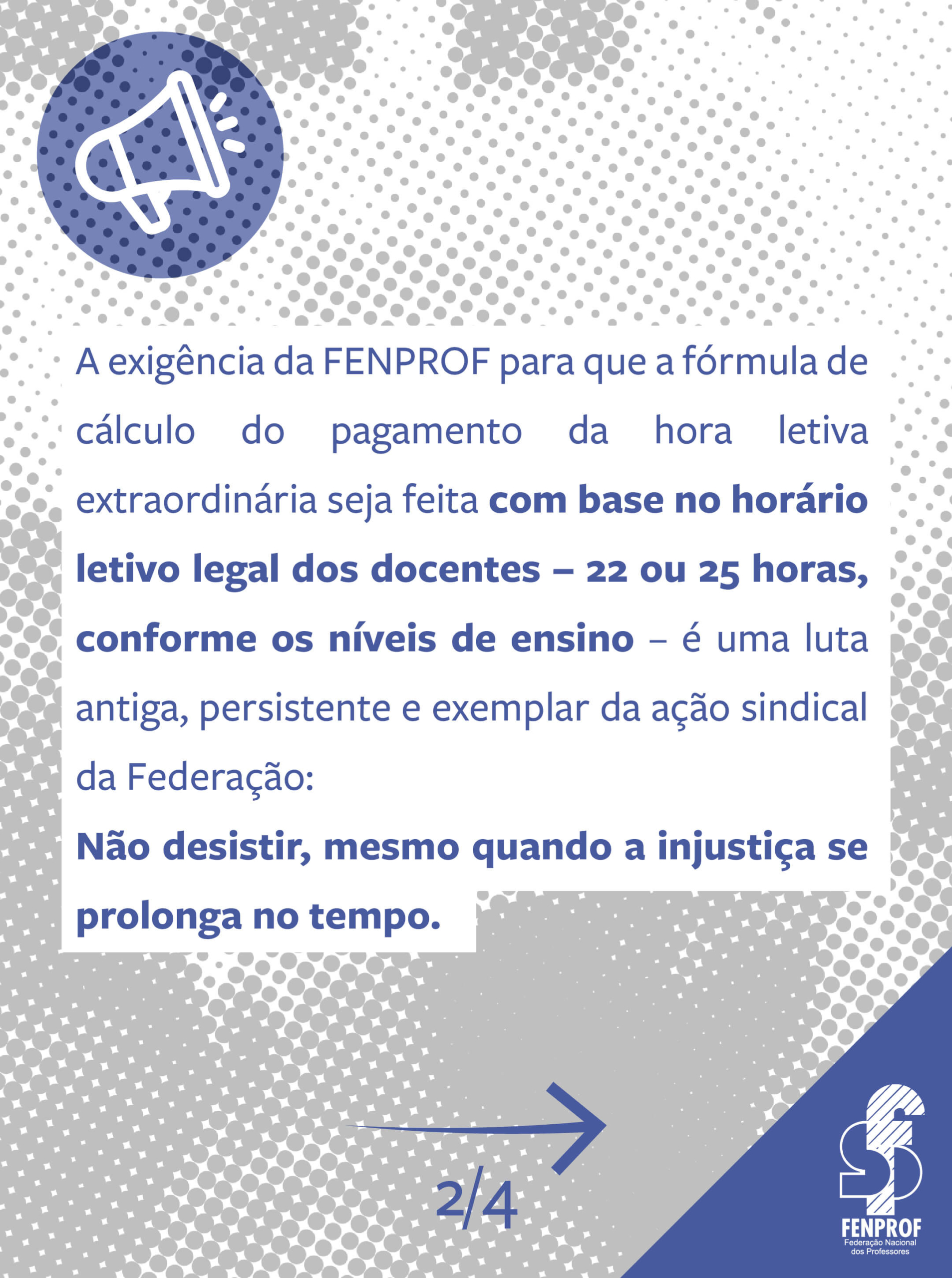 A exigência da FENPROF para que a fórmula de cálculo do pagamento da hora letiva extraordinária seja feita com base no horário letivo legal dos docentes – 22 ou 25 horas, conforme os níveis de ensino – é uma luta antiga, persistente e exemplar da ação sindical da Federação:

Não desistir, mesmo quando a injustiça se prolonga no tempo.

2/4

FENPROF
Federação Nacional
dos Professores